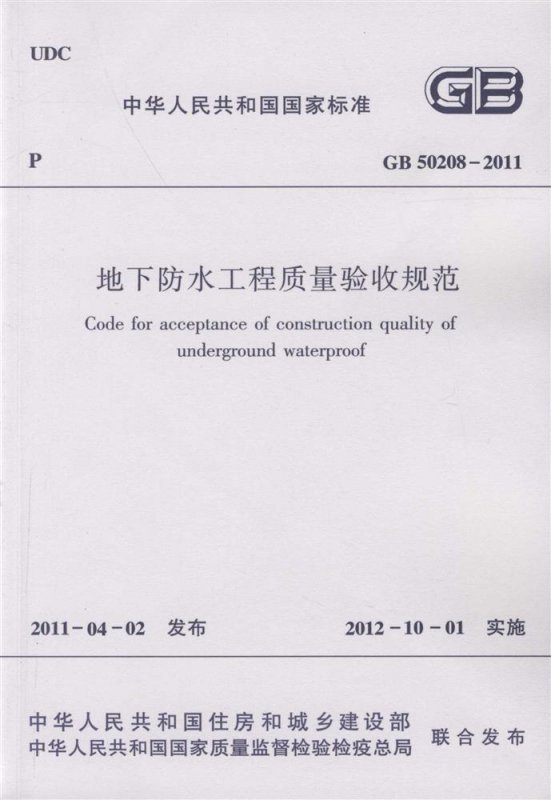 UDC

中华人民共和国国家标准

GB

P

GB 50208-2011

地下防水工程质量验收规范

Code for acceptance of construction quality of underground waterproof

2011-04-02 发布

2012-10-01 实施

中华人民共和国住房和城乡建设部
中华人民共和国国家质量监督检验检疫总局

联合发布